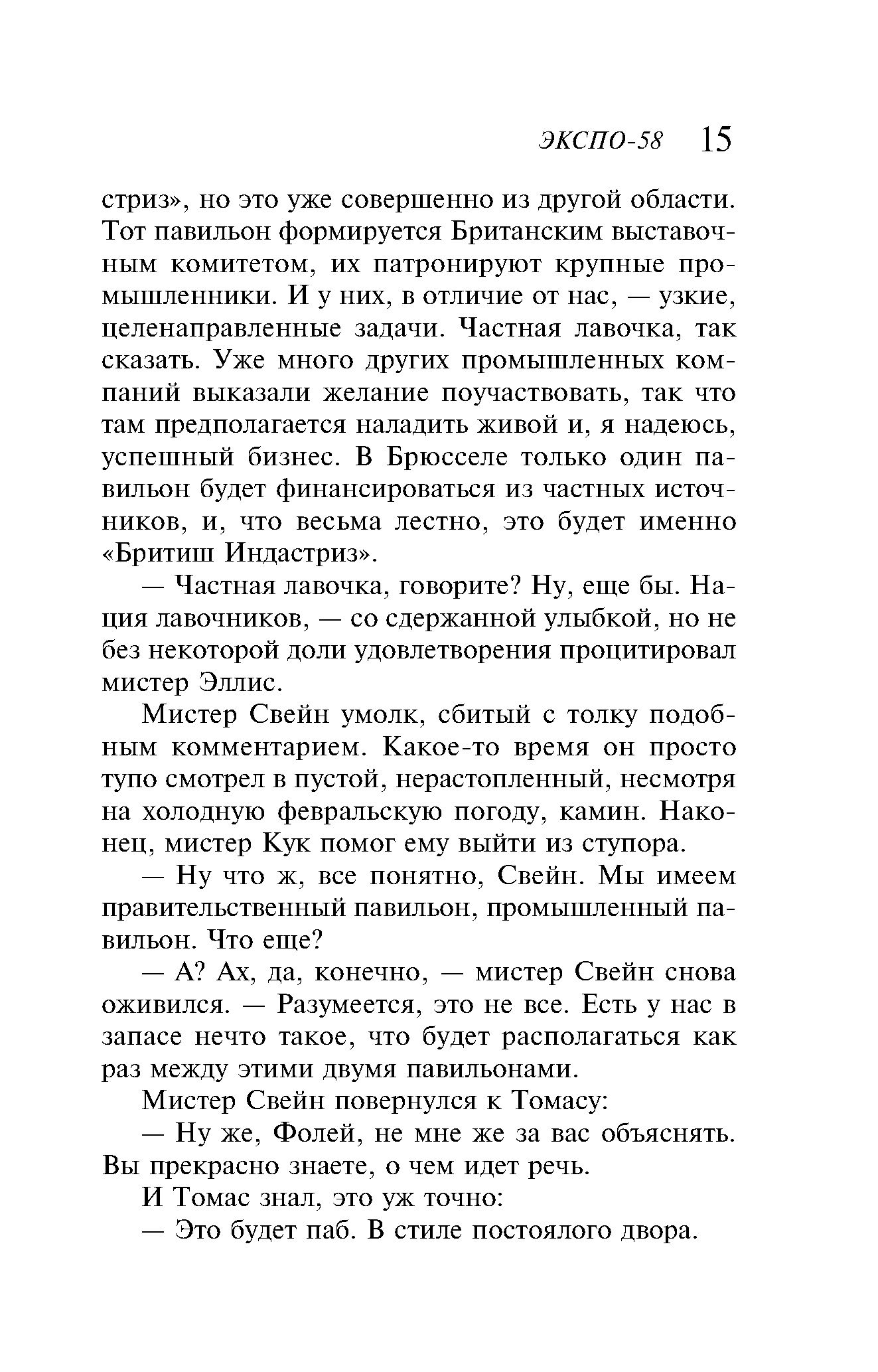 ЭКСПО-58 15

стриз», но это уже совершенно из другой области. Тот павильон формируется Британским выставочным комитетом, их патронируют крупные промышленники. И у них, в отличие от нас, — узкие, целенаправленные задачи. Частная лавочка, так сказать. Уже много других промышленных компаний выказали желание поучаствовать, так что там предполагается наладить живой и, я надеюсь, успешный бизнес. В Брюсселе только один павильон будет финансироваться из частных источников, и, что весьма лестно, это будет именно «Бритиш Индастриз».

— Частная лавочка, говорите? Ну, еще бы. Нация лавочников, — со сдержанной улыбкой, но не без некоторой доли удовлетворения процитировал мистер Эллис.

Мистер Свейн умолк, сбитый с толку подобным комментарием. Какое-то время он просто тупо смотрел в пустой, нерастопленный, несмотря на холодную февральскую погоду, камин. Наконец, мистер Кук помог ему выйти из ступора.

— Ну что ж, все понятно, Свейн. Мы имеем правительственный павильон, промышленный павильон. Что еще?

— А? Ах, да, конечно, — мистер Свейн снова оживился. — Разумеется, это не все. Есть у нас в запасе нечто такое, что будет располагаться как раз между этими двумя павильонами.

Мистер Свейн повернулся к Томасу:

— Ну же, Фолей, не мне же за вас объяснять. Вы прекрасно знаете, о чем идет речь.

И Томас знал, это уж точно:

— Это будет паб. В стиле постоялого двора.